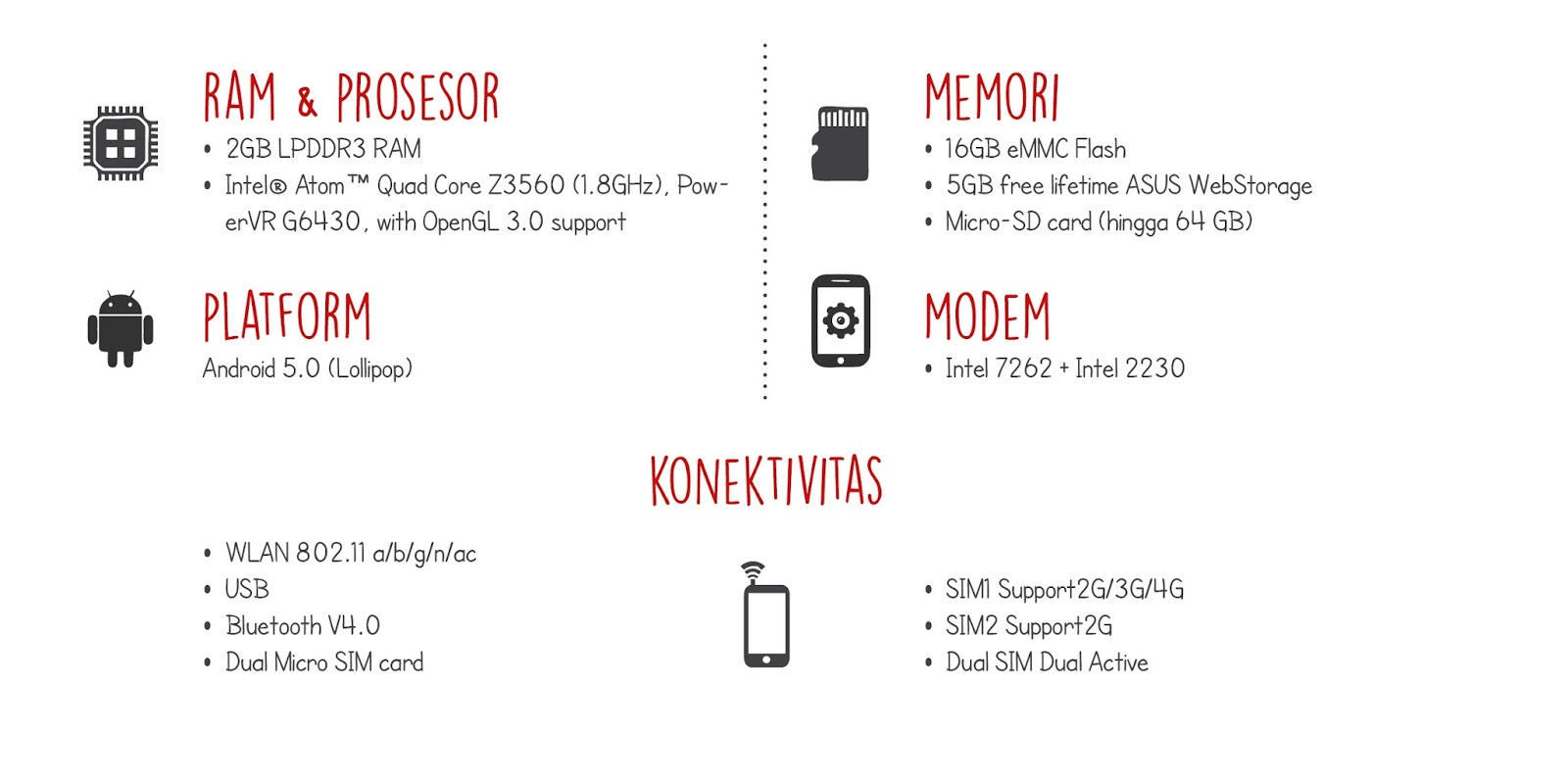 RAM & PROSESOR
• 2GB LPDDR3 RAM
• Intel® Atom™ Quad Core Z3560 (1.8GHz), PowerVR G6430, with OpenGL 3.0 support

PLATFORM
Android 5.0 (Lollipop)

MEMORI
• 16GB eMMC Flash
• 5GB free lifetime ASUS WebStorage
• Micro-SD card (hingga 64 GB)

MODEM
• Intel 7262 + Intel 2230

KONEKTIVITAS

• WLAN 802.11 a/b/g/n/ac
• USB
• Bluetooth V4.0
• Dual Micro SIM card

• SIM1 Support2G/3G/4G
• SIM2 Support2G
• Dual SIM Dual Active